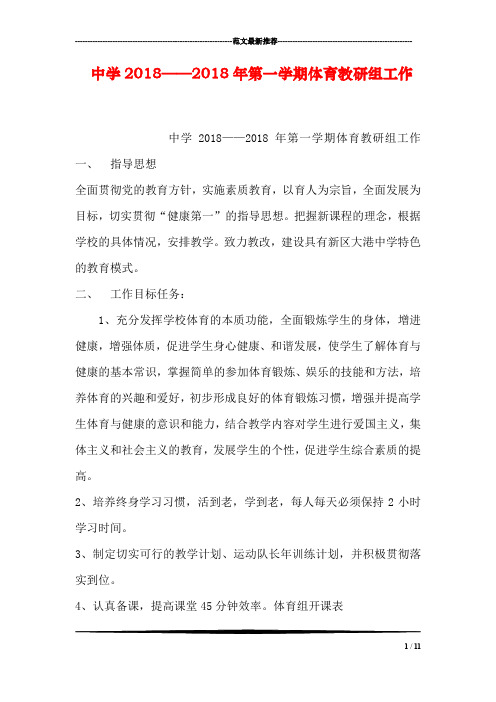 范文最新推荐

中学 2018——2018 年第一学期体育教研组工作

中学 2018——2018 年第一学期体育教研组工作

一、 指导思想

全面贯彻党的教育方针，实施素质教育，以育人为宗旨，全面发展为目标，切实贯彻“健康第一”的指导思想。把握新课程的理念，根据学校的具体情况，安排教学。致力教改，建设具有新区大港中学特色的教育模式。

二、 工作目标任务：

1、充分发挥学校体育的本质功能，全面锻炼学生的身体，增进健康，增强体质，促进学生身心健康、和谐发展，使学生了解体育与健康的基本常识，掌握简单的参加体育锻炼、娱乐的技能和方法，培养体育的兴趣和爱好，初步形成良好的体育锻炼习惯，增强并提高学生体育与健康的意识和能力，结合教学内容对学生进行爱国主义，集体主义和社会主义的教育，发展学生的个性，促进学生综合素质的提高。

2、培养终身学习习惯，活到老，学到老，每人每天必须保持 2 小时学习时间。

3、制定切实可行的教学计划、运动队长年训练计划，并积极贯彻落实到位。

4、认真备课，提高课堂 45 分钟效率。体育组开课表

1 / 11